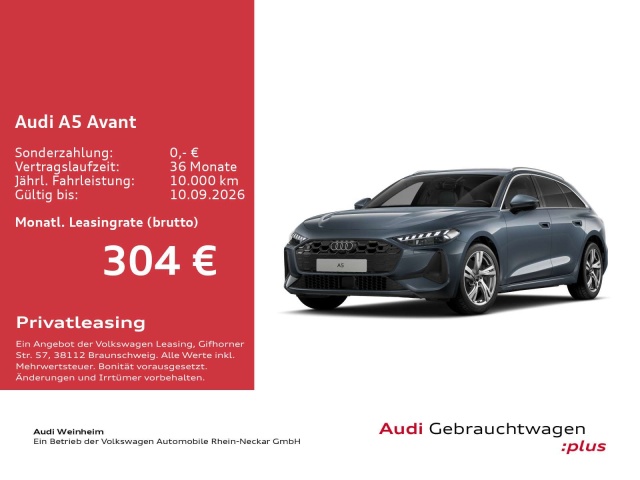 Audi A5 Avant

Sonderzahlung: 0,- €
Vertragslaufzeit: 36 Monate
Jährl. Fahrleistung: 10.000 km
Gültig bis: 10.09.2026

Monatl. Leasingrate (brutto)

304 €

Privatleasing

Ein Angebot der Volkswagen Leasing, Gifhorner Str. 57, 38112 Braunschweig. Alle Werte inkl. Mehrwertsteuer. Bonität vorausgesetzt. Änderungen und Irrtümer vorbehalten.

A5

Audi Weinheim
Ein Betrieb der Volkswagen Automobile Rhein-Neckar GmbH

Audi Gebrauchtwagen
:plus